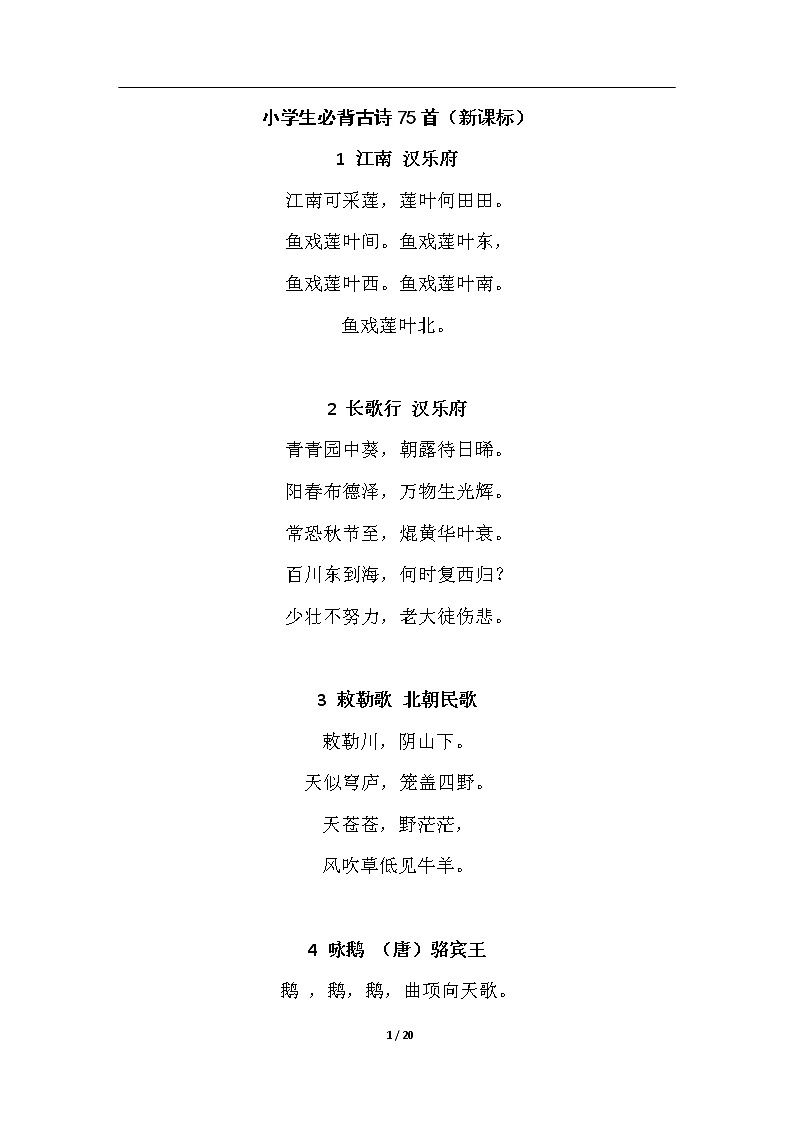 小学生必背古诗 75 首（新课标）

1 江南 汉乐府

江南可采莲，莲叶何田田。

鱼戏莲叶间。鱼戏莲叶东，

鱼戏莲叶西。鱼戏莲叶南。

鱼戏莲叶北。

2 长歌行 汉乐府

青青园中葵，朝露待日晞。

阳春布德泽，万物生光辉。

常恐秋节至，焜黄华叶衰。

百川东到海，何时复西归？

少壮不努力，老大徒伤悲。

3 敕勒歌 北朝民歌

敕勒川，阴山下。

天似穹庐，笼盖四野。

天苍苍，野茫茫，

风吹草低见牛羊。

4 咏鹅 （唐）骆宾王

鹅 ，鹅，鹅，曲项向天歌。

1 / 20